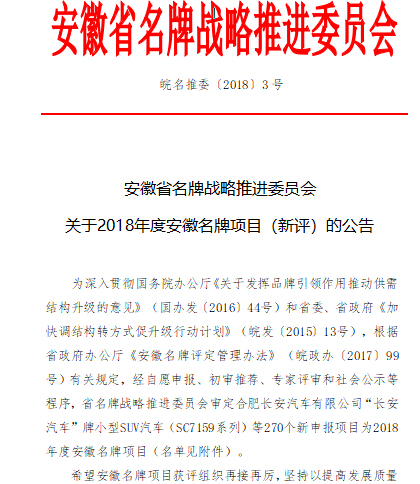 安徽省名牌战略推进委员会

皖名推委〔2018〕3号

安徽省名牌战略推进委员会
关于2018年度安徽名牌项目（新评）的公告

为深入贯彻国务院办公厅《关于发挥品牌引领作用推动供需结构升级的意见》（国办发〔2016〕44号）和省委、省政府《加快调结构转方式促升级行动计划》（皖发〔2015〕13号），根据省政府办公厅《安徽名牌评定管理办法》（皖政办〔2017〕99号）有关规定，经自愿申报、初审推荐、专家评审和社会公示等程序，省名牌战略推进委员会审定合肥长安汽车有限公司“长安汽车”牌小型SUV汽车（SC7159系列）等270个新申报项目为2018年度安徽名牌项目（名单见附件）。

希望安徽名牌项目获评组织再接再厉，坚持以提高发展质量